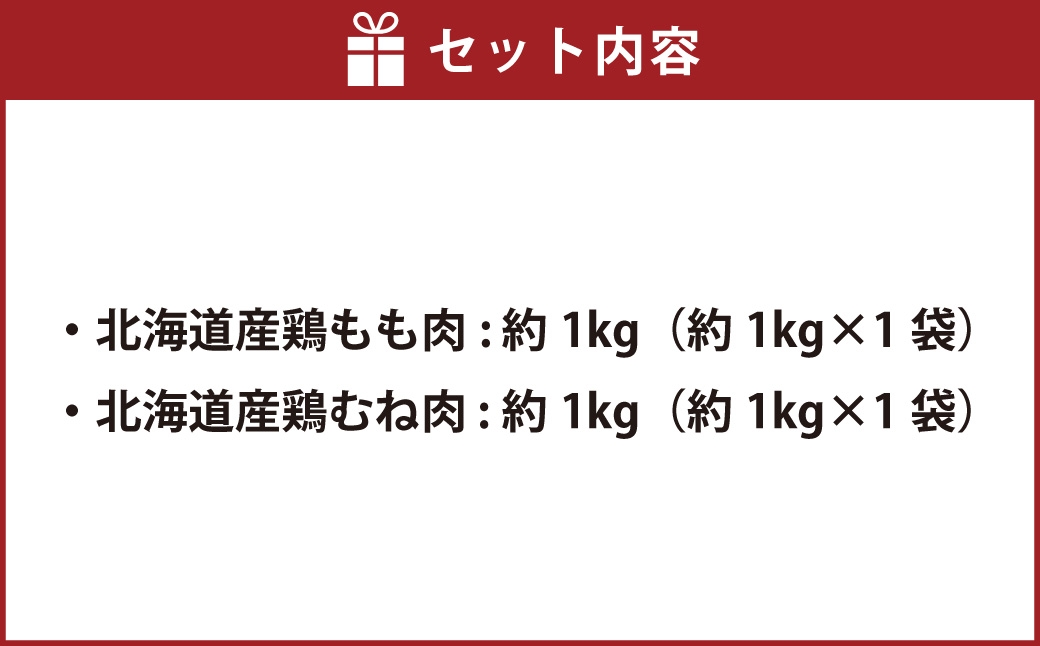 セット内容

・北海道産鶏もも肉：約 1kg（約 1kg×1 袋）
・北海道産鶏むね肉：約 1kg（約 1kg×1 袋）